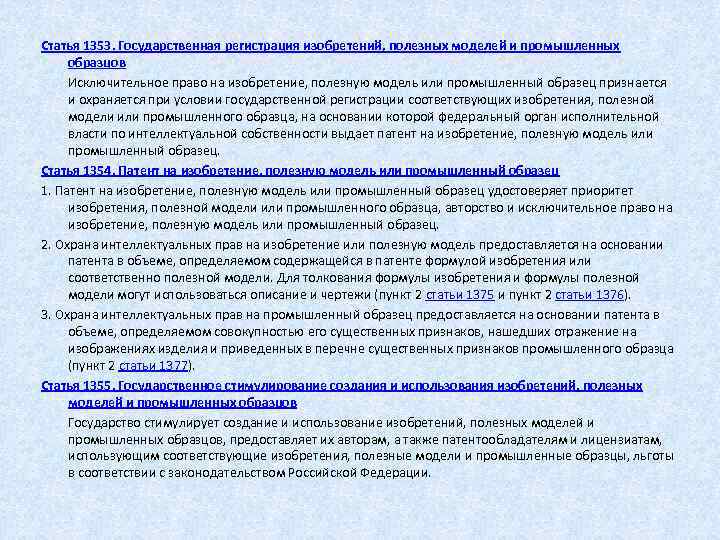 Статья 1353. Государственная регистрация изобретений, полезных моделей и промышленных образцов

Исключительное право на изобретение, полезную модель или промышленный образец признается и охраняется при условии государственной регистрации соответствующих изобретения, полезной модели или промышленного образца, на основании которой федеральный орган исполнительной власти по интеллектуальной собственности выдает патент на изобретение, полезную модель или промышленный образец.

Статья 1354. Патент на изобретение, полезную модель или промышленный образец

1. Патент на изобретение, полезную модель или промышленный образец удостоверяет приоритет изобретения, полезной модели или промышленного образца, авторство и исключительное право на изобретение, полезную модель или промышленный образец.

2. Охрана интеллектуальных прав на изобретение или полезную модель предоставляется на основании патента в объеме, определяемом содержащейся в патенте формулой изобретения или соответственно полезной модели. Для толкования формулы изобретения и формулы полезной модели могут использоваться описание и чертежи (пункт 2 статьи 1375 и пункт 2 статьи 1376).

3. Охрана интеллектуальных прав на промышленный образец предоставляется на основании патента в объеме, определяемом совокупностью его существенных признаков, нашедших отражение на изображениях изделия и приведенных в перечне существенных признаков промышленного образца (пункт 2 статьи 1377).

Статья 1355. Государственное стимулирование создания и использования изобретений, полезных моделей и промышленных образцов

Государство стимулирует создание и использование изобретений, полезных моделей и промышленных образцов, предоставляет их авторам, а также патентообладателям и лицензиатам, использующим соответствующие изобретения, полезные модели и промышленные образцы, льготы в соответствии с законодательством Российской Федерации.